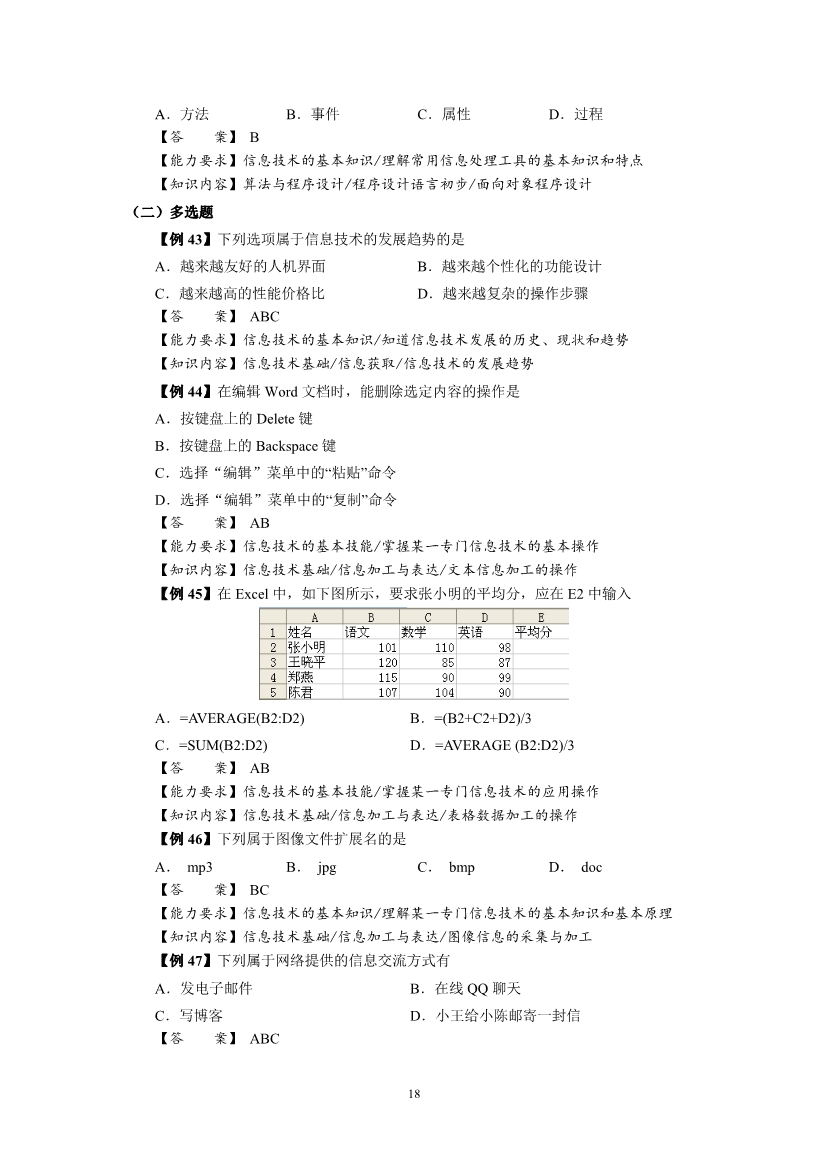 A．方法　　B．事件　　C．属性　　D．过程
【答　　案】 B
【能力要求】信息技术的基本知识/理解常用信息处理工具的基本知识和特点
【知识内容】算法与程序设计/程序设计语言初步/面向对象程序设计

（二）多选题
【例 43】下列选项属于信息技术的发展趋势的是
A．越来越友好的人机界面　　B．越来越个性化的功能设计
C．越来越高的性能价格比　　D．越来越复杂的操作步骤
【答　　案】 ABC
【能力要求】信息技术的基本知识/知道信息技术发展的历史、现状和趋势
【知识内容】信息技术基础/信息获取/信息技术的发展趋势

【例 44】在编辑 Word 文档时，能删除选定内容的操作是
A．按键盘上的 Delete 键
B．按键盘上的 Backspace 键
C．选择“编辑”菜单中的“粘贴”命令
D．选择“编辑”菜单中的“复制”命令
【答　　案】 AB
【能力要求】信息技术的基本技能/掌握某一专门信息技术的基本操作
【知识内容】信息技术基础/信息加工与表达/文本信息加工的操作

【例 45】在 Excel 中，如下图所示，要求张小明的平均分，应在 E2 中输入

| | A | B | C | D | E |
|---|---|---|---|---|---|
| 1 | 姓名 | 语文 | 数学 | 英语 | 平均分 |
| 2 | 张小明 | 101 | 110 | 98 | |
| 3 | 王晓平 | 120 | 85 | 87 | |
| 4 | 郑燕 | 115 | 90 | 99 | |
| 5 | 陈君 | 107 | 104 | 90 | |

A．=AVERAGE(B2:D2)　　B．=(B2+C2+D2)/3
C．=SUM(B2:D2)　　D．=AVERAGE (B2:D2)/3
【答　　案】 AB
【能力要求】信息技术的基本技能/掌握某一专门信息技术的应用操作
【知识内容】信息技术基础/信息加工与表达/表格数据加工的操作

【例 46】下列属于图像文件扩展名的是
A． mp3　　B． jpg　　C． bmp　　D． doc
【答　　案】 BC
【能力要求】信息技术的基本知识/理解某一专门信息技术的基本知识和基本原理
【知识内容】信息技术基础/信息加工与表达/图像信息的采集与加工

【例 47】下列属于网络提供的信息交流方式有
A．发电子邮件　　B．在线 QQ 聊天
C．写博客　　D．小王给小陈邮寄一封信
【答　　案】 ABC

18